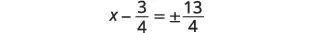 $x - \frac{3}{4} = \pm\frac{13}{4}$